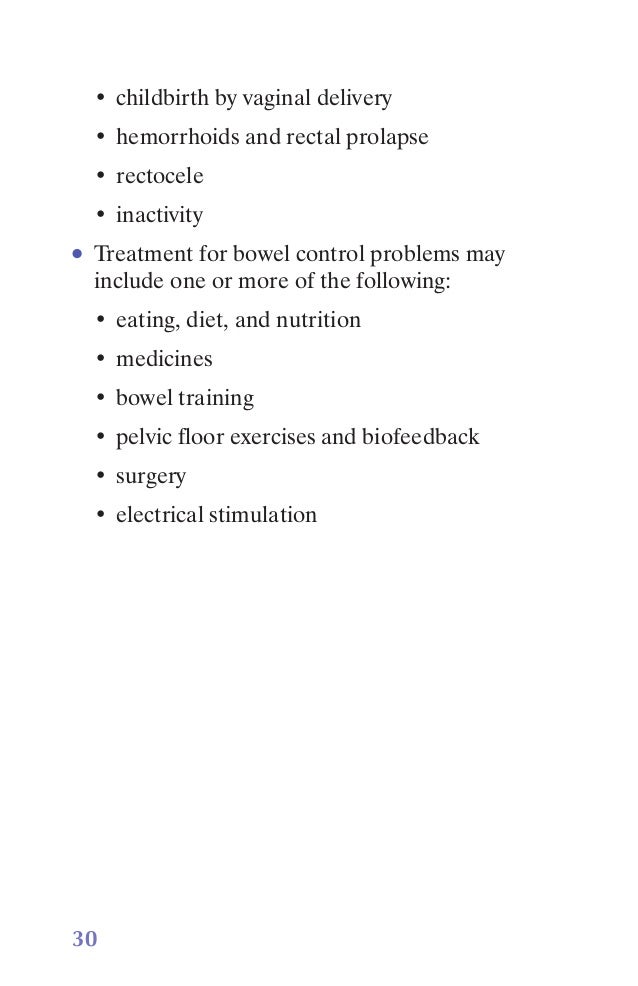 • childbirth by vaginal delivery
• hemorrhoids and rectal prolapse
• rectocele
• inactivity

• Treatment for bowel control problems may include one or more of the following:
• eating, diet, and nutrition
• medicines
• bowel training
• pelvic floor exercises and biofeedback
• surgery
• electrical stimulation

30